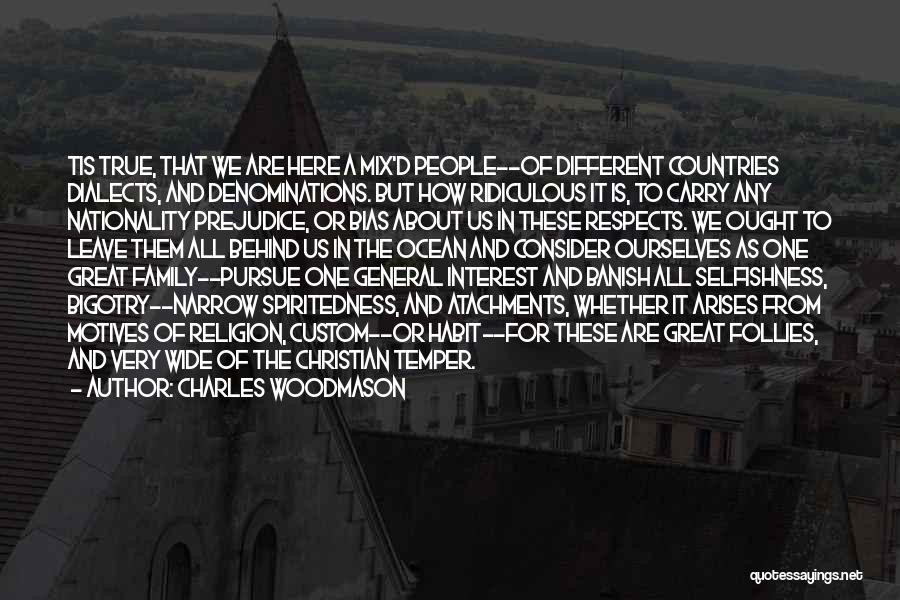 TIS TRUE, THAT WE ARE HERE A MIX'D PEOPLE--OF DIFFERENT COUNTRIES DIALECTS, AND DENOMINATIONS. BUT HOW RIDICULOUS IT IS, TO CARRY ANY NATIONALITY PREJUDICE, OR BIAS ABOUT US IN THESE RESPECTS. WE OUGHT TO LEAVE THEM ALL BEHIND US IN THE OCEAN AND CONSIDER OURSELVES AS ONE GREAT FAMILY--PURSUE ONE GENERAL INTEREST AND BANISH ALL SELFISHNESS, BIGOTRY--NARROW SPIRITEDNESS, AND ATACHMENTS, WHETHER IT ARISES FROM MOTIVES OF RELIGION, CUSTOM--OR HABIT --FOR THESE ARE GREAT FOLLIES, AND VERY WIDE OF THE CHRISTIAN TEMPER.
- AUTHOR: CHARLES WOODMASON

quotessayings.net